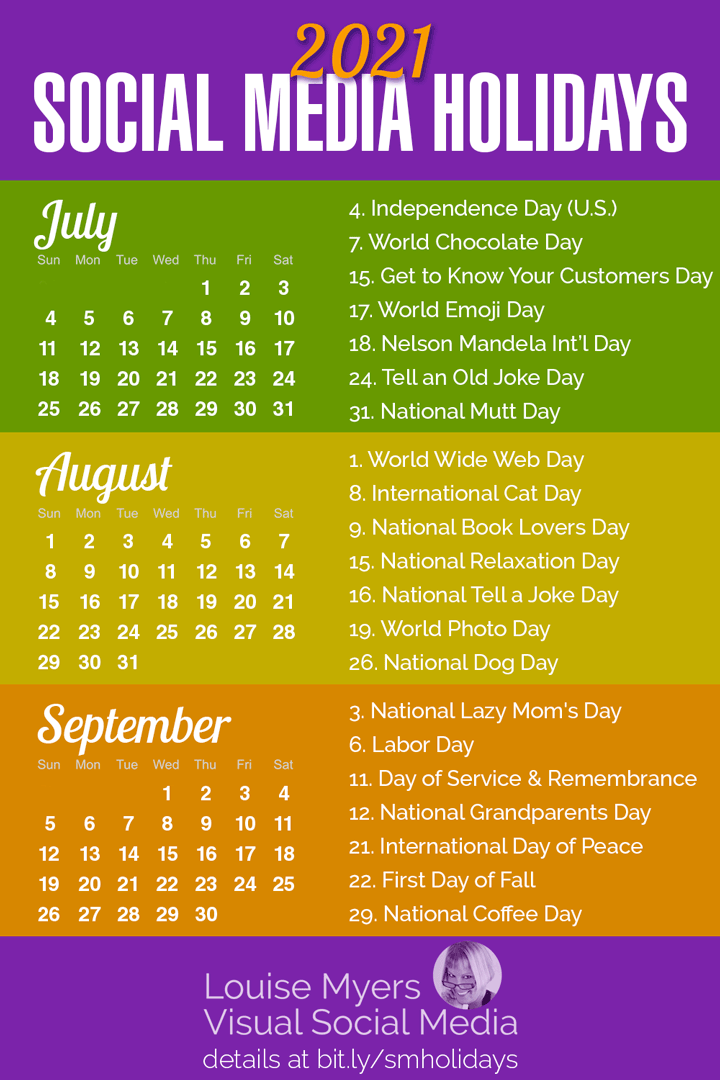 2021
SOCIAL MEDIA HOLIDAYS

July

| Sun | Mon | Tue | Wed | Thu | Fri | Sat |
|---|---|---|---|---|---|---|
| | | | | 1 | 2 | 3 |
| 4 | 5 | 6 | 7 | 8 | 9 | 10 |
| 11 | 12 | 13 | 14 | 15 | 16 | 17 |
| 18 | 19 | 20 | 21 | 22 | 23 | 24 |
| 25 | 26 | 27 | 28 | 29 | 30 | 31 |

4. Independence Day (U.S.)
7. World Chocolate Day
15. Get to Know Your Customers Day
17. World Emoji Day
18. Nelson Mandela Int'l Day
24. Tell an Old Joke Day
31. National Mutt Day

August

| Sun | Mon | Tue | Wed | Thu | Fri | Sat |
|---|---|---|---|---|---|---|
| 1 | 2 | 3 | 4 | 5 | 6 | 7 |
| 8 | 9 | 10 | 11 | 12 | 13 | 14 |
| 15 | 16 | 17 | 18 | 19 | 20 | 21 |
| 22 | 23 | 24 | 25 | 26 | 27 | 28 |
| 29 | 30 | 31 | | | | |

1. World Wide Web Day
8. International Cat Day
9. National Book Lovers Day
15. National Relaxation Day
16. National Tell a Joke Day
19. World Photo Day
26. National Dog Day

September

| Sun | Mon | Tue | Wed | Thu | Fri | Sat |
|---|---|---|---|---|---|---|
| | | | 1 | 2 | 3 | 4 |
| 5 | 6 | 7 | 8 | 9 | 10 | 11 |
| 12 | 13 | 14 | 15 | 16 | 17 | 18 |
| 19 | 20 | 21 | 22 | 23 | 24 | 25 |
| 26 | 27 | 28 | 29 | 30 | | |

3. National Lazy Mom's Day
6. Labor Day
11. Day of Service & Remembrance
12. National Grandparents Day
21. International Day of Peace
22. First Day of Fall
29. National Coffee Day

Louise Myers
Visual Social Media
details at bit.ly/smholidays